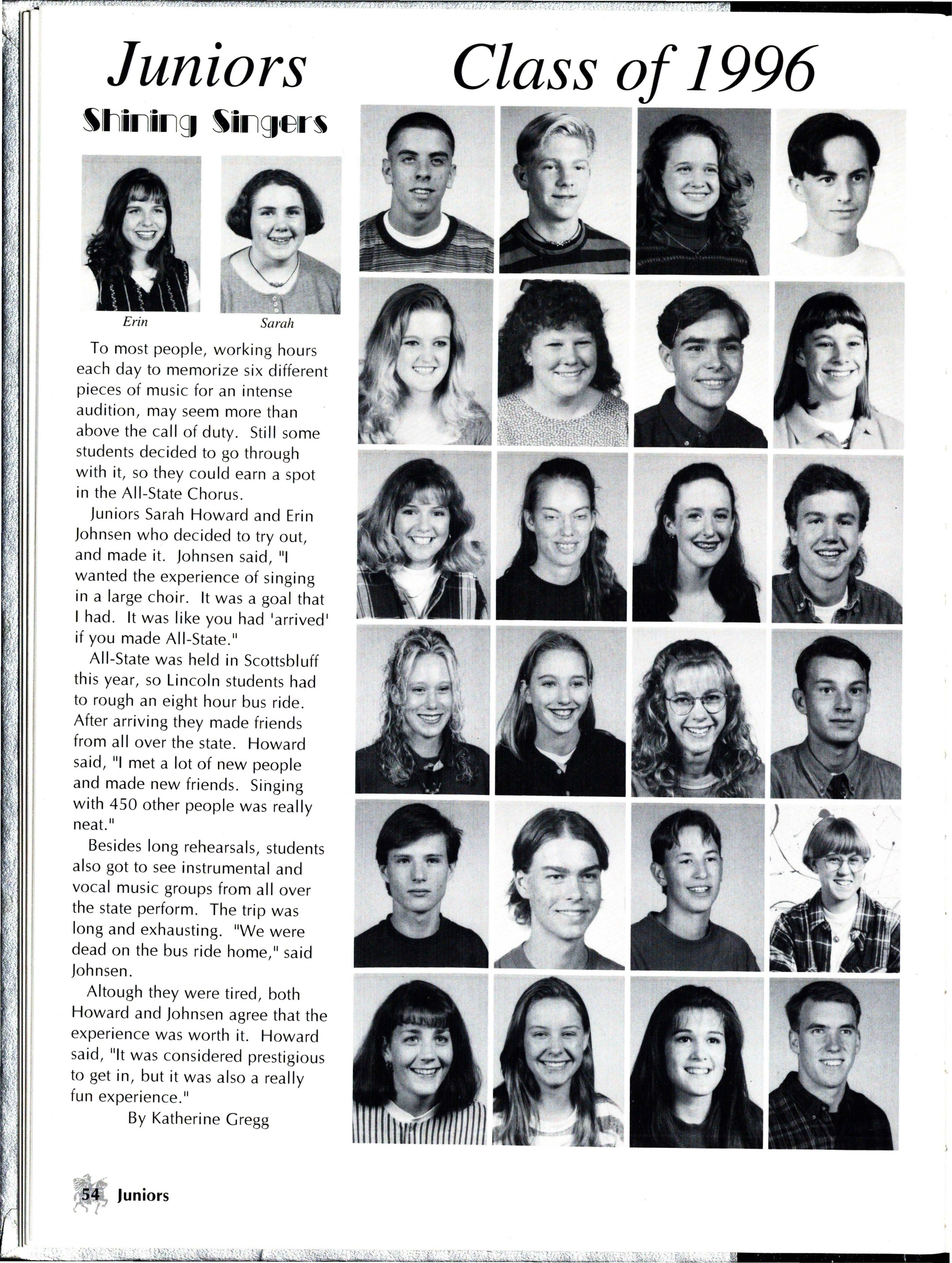 Juniors

Class of 1996

Shining Singers

Erin

Sarah

To most people, working hours each day to memorize six different pieces of music for an intense audition, may seem more than above the call of duty. Still some students decided to go through with it, so they could earn a spot in the All-State Chorus.

Juniors Sarah Howard and Erin Johnsen who decided to try out, and made it. Johnsen said, "I wanted the experience of singing in a large choir. It was a goal that I had. It was like you had 'arrived' if you made All-State."

All-State was held in Scottsbluff this year, so Lincoln students had to rough an eight hour bus ride. After arriving they made friends from all over the state. Howard said, "I met a lot of new people and made new friends. Singing with 450 other people was really neat."

Besides long rehearsals, students also got to see instrumental and vocal music groups from all over the state perform. The trip was long and exhausting. "We were dead on the bus ride home," said Johnsen.

Altough they were tired, both Howard and Johnsen agree that the experience was worth it. Howard said, "It was considered prestigious to get in, but it was also a really fun experience."

By Katherine Gregg

54 Juniors